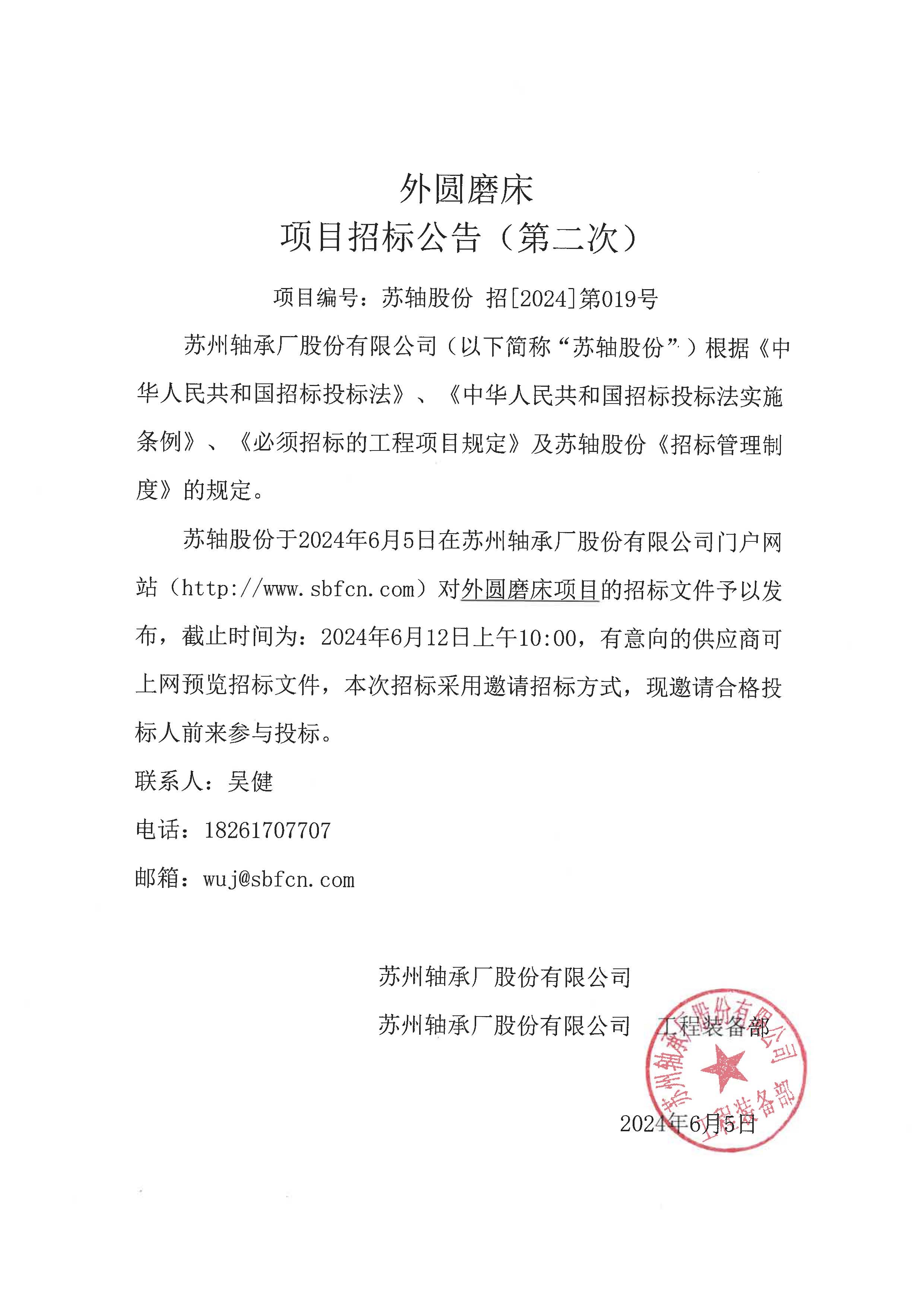 外圆磨床
项目招标公告（第二次）

项目编号：苏轴股份 招[2024]第019号

苏州轴承厂股份有限公司（以下简称“苏轴股份”）根据《中华人民共和国招标投标法》、《中华人民共和国招标投标法实施条例》、《必须招标的工程项目规定》及苏轴股份《招标管理制度》的规定。

苏轴股份于2024年6月5日在苏州轴承厂股份有限公司门户网站（http://www.sbfcn.com）对外圆磨床项目的招标文件予以发布，截止时间为：2024年6月12日上午10:00，有意向的供应商可上网预览招标文件，本次招标采用邀请招标方式，现邀请合格投标人前来参与投标。

联系人：吴健

电话：18261707707

邮箱：wuj@sbfcn.com

苏州轴承厂股份有限公司

苏州轴承厂股份有限公司 工程装备部

苏州轴承厂股份有限公司 工程装备部

2024年6月5日